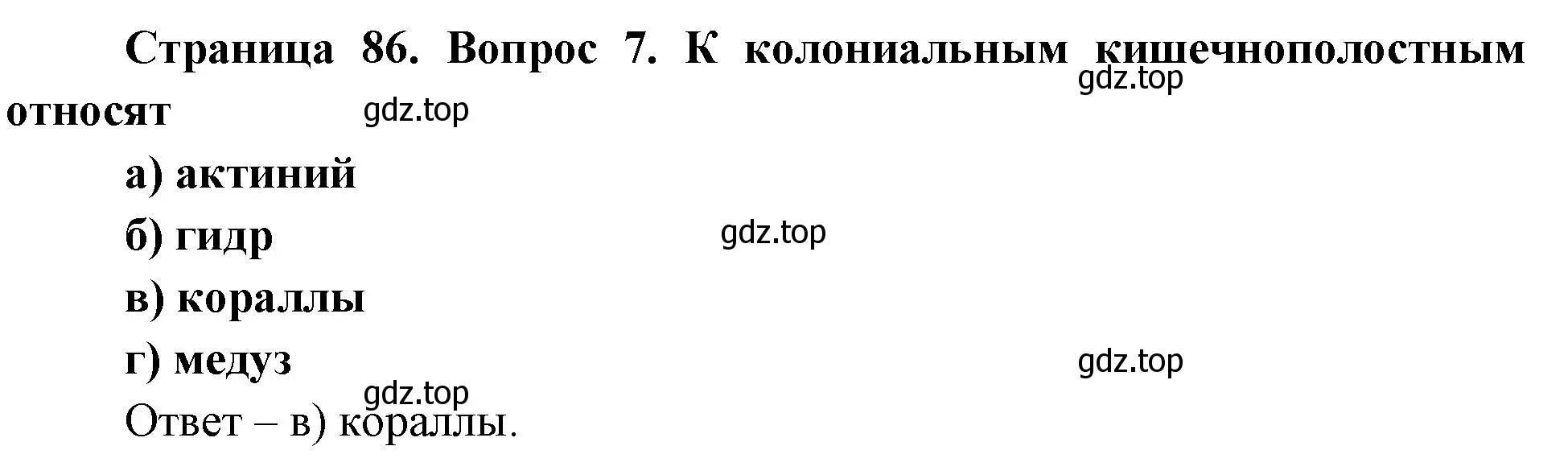 Страница 86. Вопрос 7. К колониальным кишечнополостным относят

gdz.top

gdz.top

а) актиний

б) гидр

gdz.top

в) кораллы

г) медуз

gdz.top

gdz.top

Ответ – в) кораллы.